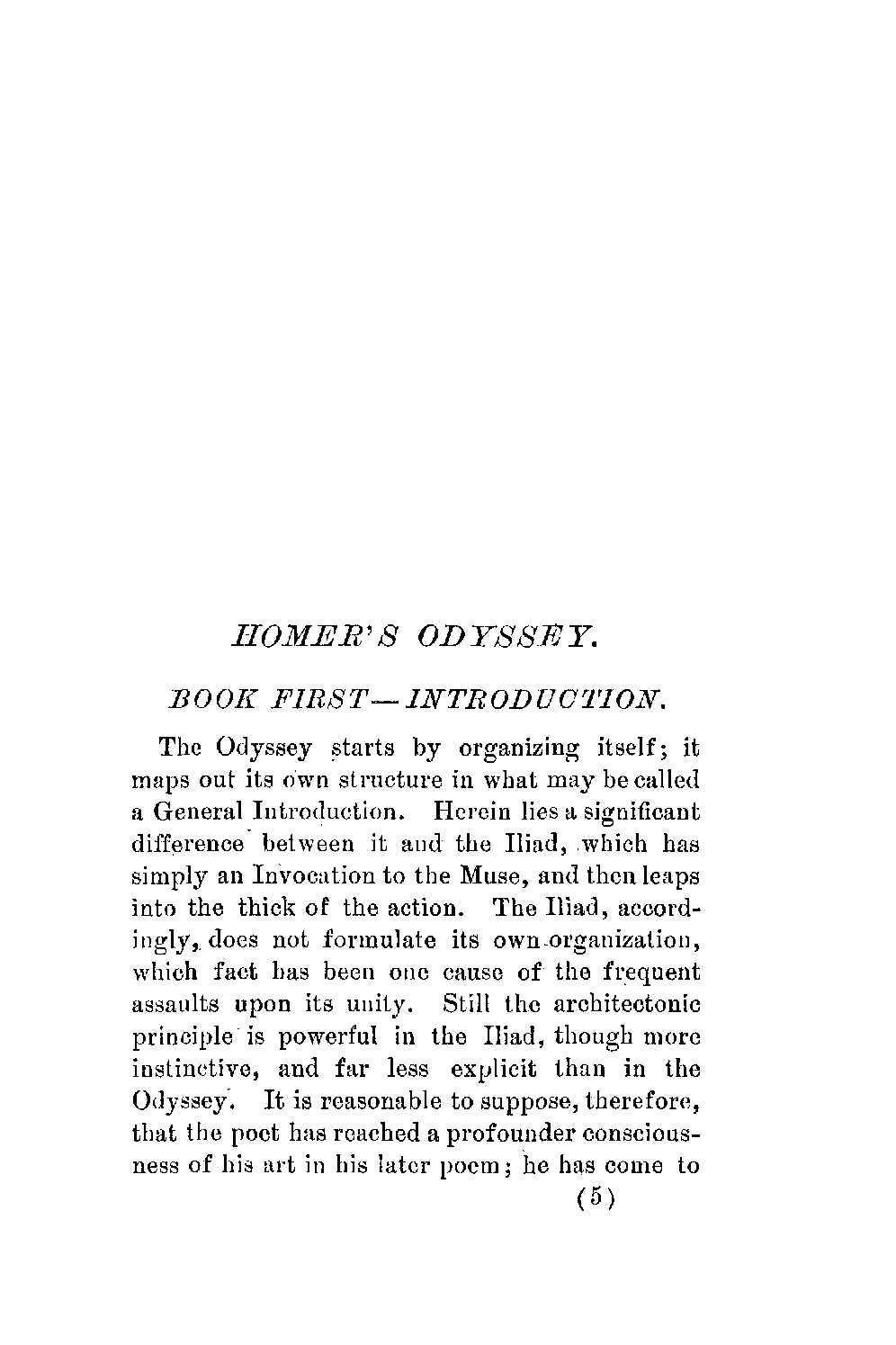 HOMER'S ODYSSEY.

BOOK FIRST—INTRODUCTION.

The Odyssey starts by organizing itself; it maps out its own structure in what may be called a General Introduction. Herein lies a significant difference between it and the Iliad, which has simply an Invocation to the Muse, and then leaps into the thick of the action. The Iliad, accordingly, does not formulate its own organization, which fact has been one cause of the frequent assaults upon its unity. Still the architectonic principle is powerful in the Iliad, though more instinctive, and far less explicit than in the Odyssey. It is reasonable to suppose, therefore, that the poet has reached a profounder consciousness of his art in his later poem; he has come to

(5)